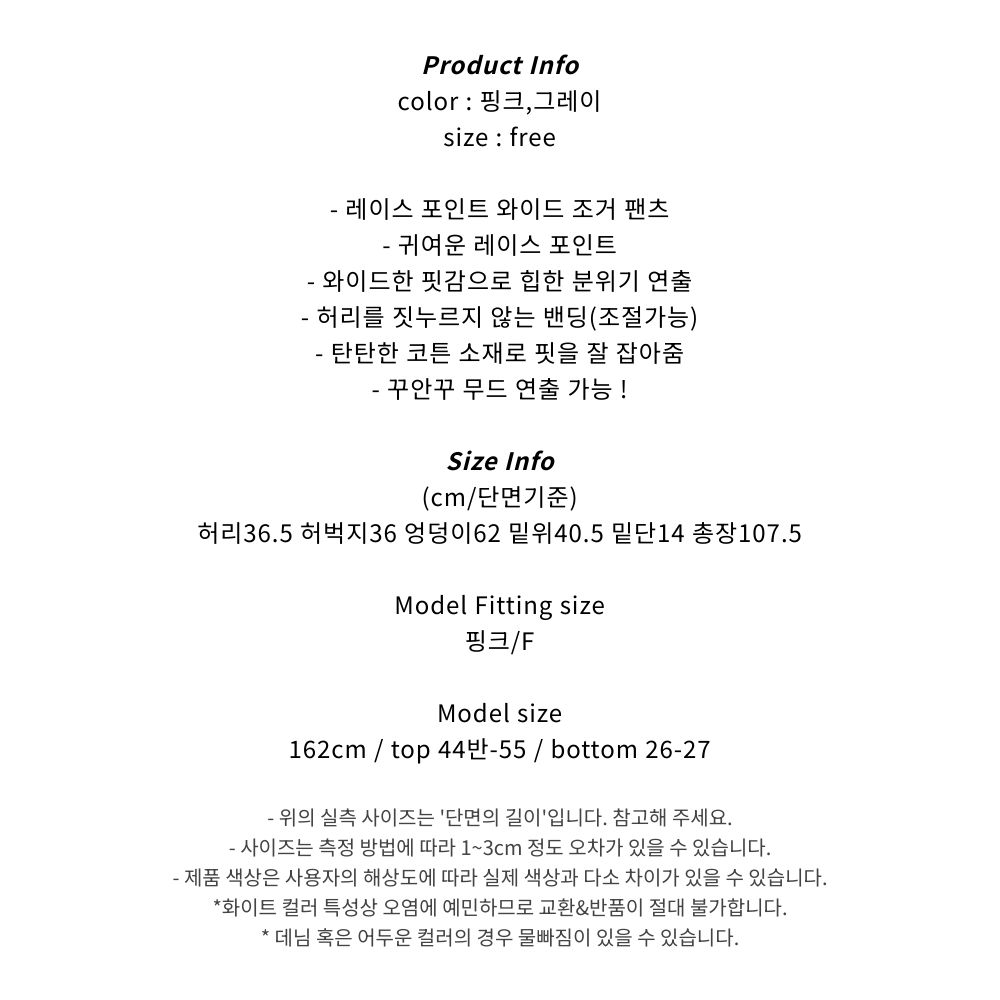 Product Info
color : 핑크,그레이
size : free

- 레이스 포인트 와이드 조거 팬츠
- 귀여운 레이스 포인트
- 와이드한 핏감으로 힙한 분위기 연출
- 허리를 짓누르지 않는 밴딩(조절가능)
- 탄탄한 코튼 소재로 핏을 잘 잡아줌
- 꾸안꾸 무드 연출 가능 !

Size Info
(cm/단면기준)
허리36.5 허벅지36 엉덩이62 밑위40.5 밑단14 총장107.5

Model Fitting size
핑크/F

Model size
162cm / top 44반-55 / bottom 26-27

- 위의 실측 사이즈는 '단면의 길이'입니다. 참고해 주세요.
- 사이즈는 측정 방법에 따라 1~3cm 정도 오차가 있을 수 있습니다.
- 제품 색상은 사용자의 해상도에 따라 실제 색상과 다소 차이가 있을 수 있습니다.
*화이트 컬러 특성상 오염에 예민하므로 교환&반품이 절대 불가합니다.
* 데님 혹은 어두운 컬러의 경우 물빠짐이 있을 수 있습니다.